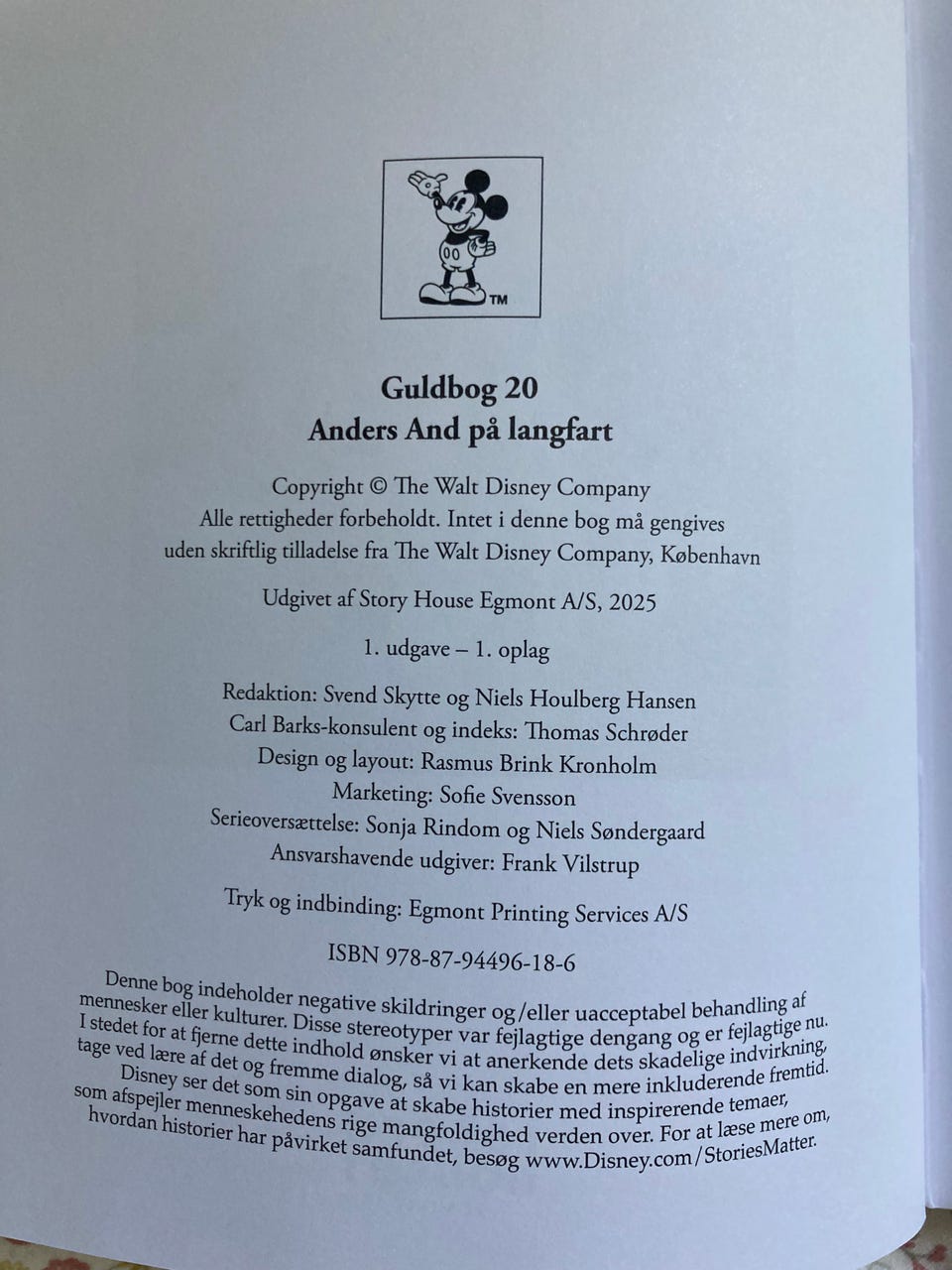 TM

Guldbog 20
Anders And på langfart

Copyright © The Walt Disney Company
Alle rettigheder forbeholdt. Intet i denne bog må gengives
uden skriftlig tilladelse fra The Walt Disney Company, København

Udgivet af Story House Egmont A/S, 2025

1. udgave – 1. oplag

Redaktion: Svend Skytte og Niels Houlberg Hansen
Carl Barks-konsulent og indeks: Thomas Schrøder
Design og layout: Rasmus Brink Kronholm
Marketing: Sofie Svensson
Serieoversættelse: Sonja Rindom og Niels Søndergaard
Ansvarshavende udgiver: Frank Vilstrup

Tryk og indbinding: Egmont Printing Services A/S

ISBN 978-87-94496-18-6

Denne bog indeholder negative skildringer og/eller uacceptabel behandling af mennesker eller kulturer. Disse stereotyper var fejlagtige dengang og er fejlagtige nu. I stedet for at fjerne dette indhold ønsker vi at anerkende dets skadelige indvirkning, tage ved lære af det og fremme dialog, så vi kan skabe en mere inkluderende fremtid. Disney ser det som sin opgave at skabe historier med inspirerende temaer, som afspejler menneskehedens rige mangfoldighed verden over. For at læse mere om, hvordan historier har påvirket samfundet, besøg www.Disney.com/StoriesMatter.